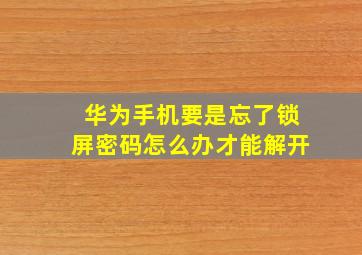 华为手机要是忘了锁屏密码怎么办才能解开